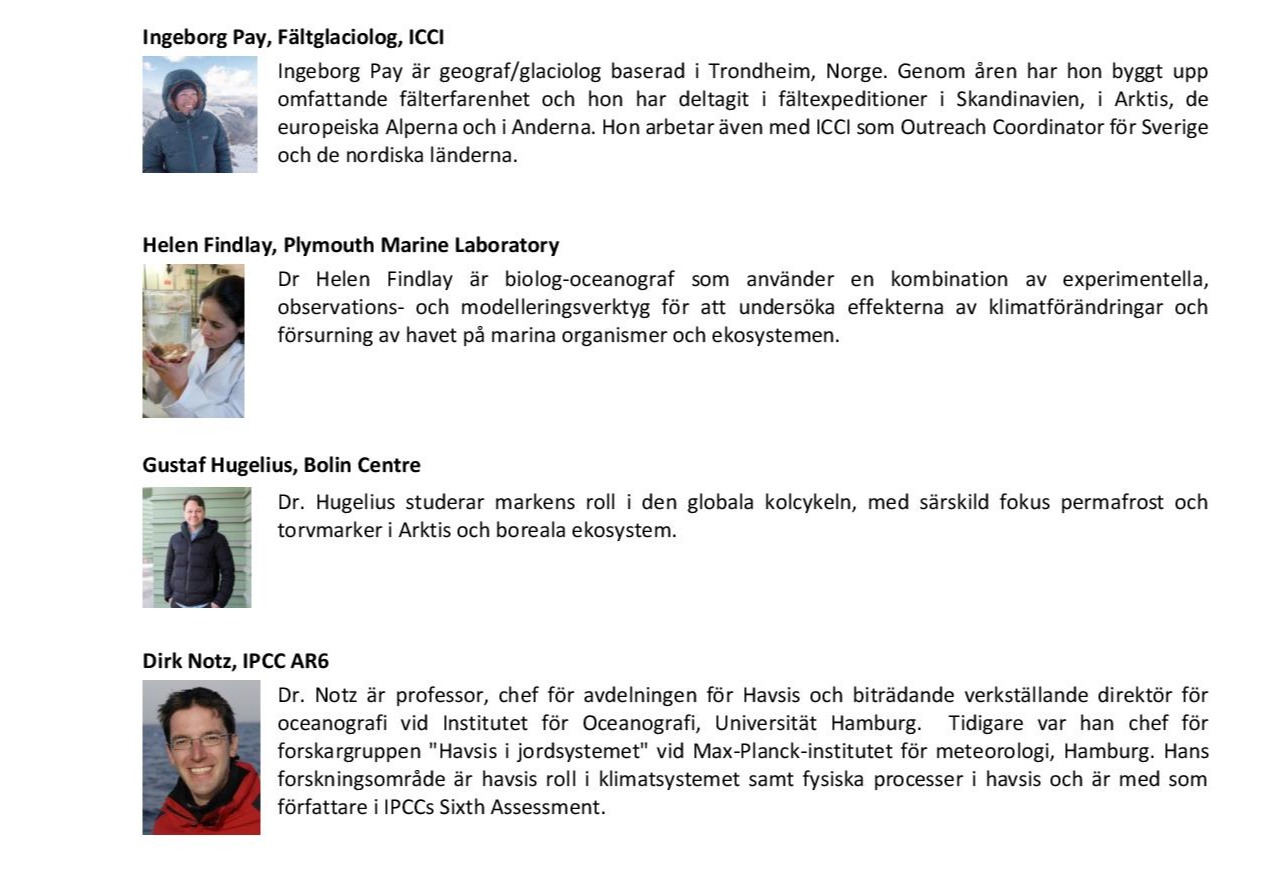 Ingeborg Pay, Fältglaciolog, ICCI

Ingeborg Pay är geograf/glaciolog baserad i Trondheim, Norge. Genom åren har hon byggt upp omfattande fälterfarenhet och hon har deltagit i fältexpeditioner i Skandinavien, i Arktis, de europeiska Alperna och i Anderna. Hon arbetar även med ICCI som Outreach Coordinator för Sverige och de nordiska länderna.

Helen Findlay, Plymouth Marine Laboratory

Dr Helen Findlay är biolog-oceanograf som använder en kombination av experimentella, observations- och modelleringsverktyg för att undersöka effekterna av klimatförändringar och försurning av havet på marina organismer och ekosystemen.

Gustaf Hugelius, Bolin Centre

Dr. Hugelius studerar markens roll i den globala kolcykeln, med särskild fokus permafrost och torvmarker i Arktis och boreala ekosystem.

Dirk Notz, IPCC AR6

Dr. Notz är professor, chef för avdelningen för Havsis och biträdande verkställande direktör för oceanografi vid Institutet för Oceanografi, Universität Hamburg. Tidigare var han chef för forskargruppen "Havsis i jordsystemet" vid Max-Planck-institutet för meteorologi, Hamburg. Hans forskningsområde är havsis roll i klimatsystemet samt fysiska processer i havsis och är med som författare i IPCCs Sixth Assessment.